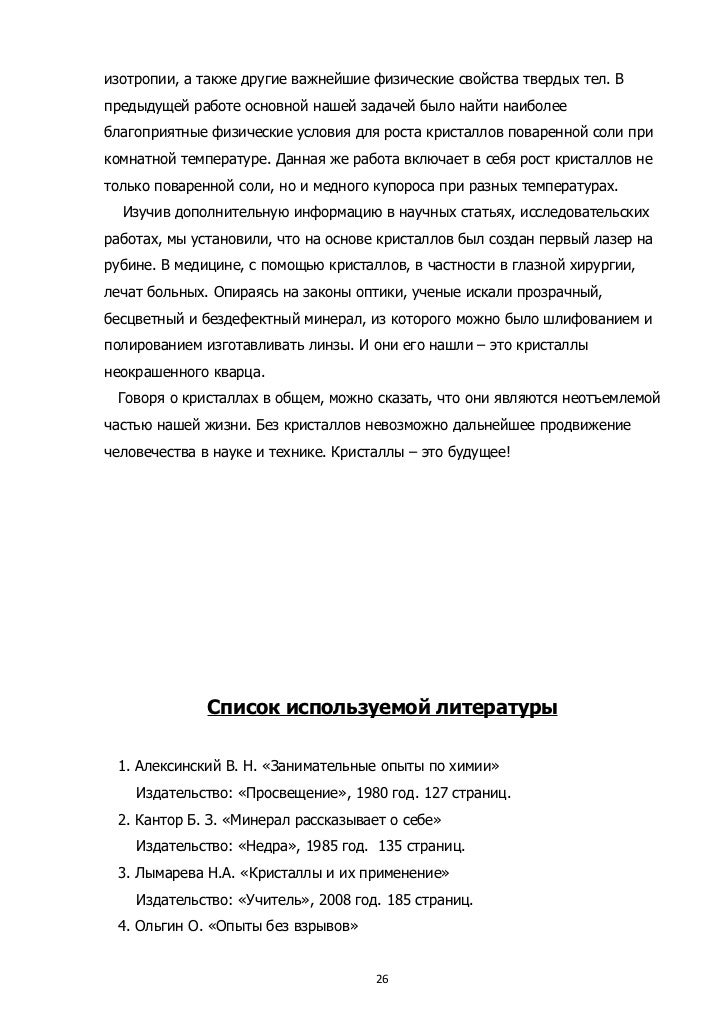 изотропии, а также другие важнейшие физические свойства твердых тел. В предыдущей работе основной нашей задачей было найти наиболее благоприятные физические условия для роста кристаллов поваренной соли при комнатной температуре. Данная же работа включает в себя рост кристаллов не только поваренной соли, но и медного купороса при разных температурах.

Изучив дополнительную информацию в научных статьях, исследовательских работах, мы установили, что на основе кристаллов был создан первый лазер на рубине. В медицине, с помощью кристаллов, в частности в глазной хирургии, лечат больных. Опираясь на законы оптики, ученые искали прозрачный, бесцветный и бездефектный минерал, из которого можно было шлифованием и полированием изготавливать линзы. И они его нашли – это кристаллы неокрашенного кварца.

Говоря о кристаллах в общем, можно сказать, что они являются неотъемлемой частью нашей жизни. Без кристаллов невозможно дальнейшее продвижение человечества в науке и технике. Кристаллы – это будущее!

Список используемой литературы

1. Алексинский В. Н. «Занимательные опыты по химии»
Издательство: «Просвещение», 1980 год. 127 страниц.
2. Кантор Б. З. «Минерал рассказывает о себе»
Издательство: «Недра», 1985 год. 135 страниц.
3. Лымарева Н.А. «Кристаллы и их применение»
Издательство: «Учитель», 2008 год. 185 страниц.
4. Ольгин О. «Опыты без взрывов»

26